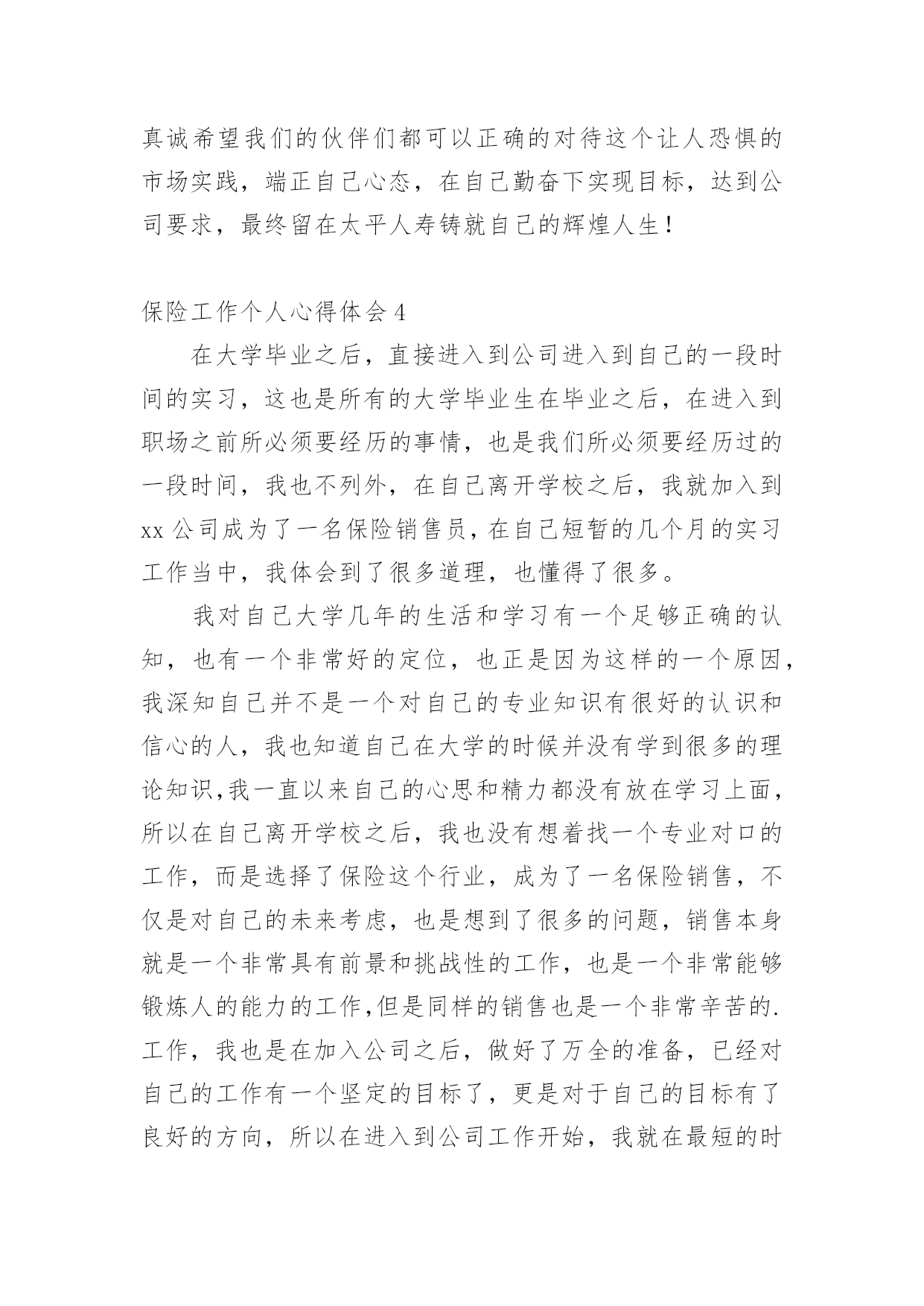 真诚希望我们的伙伴们都可以正确的对待这个让人恐惧的市场实践，端正自己心态，在自己勤奋下实现目标，达到公司要求，最终留在太平人寿铸就自己的辉煌人生！

保险工作个人心得体会4

在大学毕业之后，直接进入到公司进入到自己的一段时间的实习，这也是所有的大学毕业生在毕业之后，在进入到职场之前所必须要经历的事情，也是我们所必须要经历过的一段时间，我也不列外，在自己离开学校之后，我就加入到xx公司成为了一名保险销售员，在自己短暂的几个月的实习工作当中，我体会到了很多道理，也懂得了很多。

我对自己大学几年的生活和学习有一个足够正确的认知，也有一个非常好的定位，也正是因为这样的一个原因，我深知自己并不是一个对自己的专业知识有很好的认识和信心的人，我也知道自己在大学的时候并没有学到很多的理论知识,我一直以来自己的心思和精力都没有放在学习上面，所以在自己离开学校之后，我也没有想着找一个专业对口的工作，而是选择了保险这个行业，成为了一名保险销售，不仅是对自己的未来考虑，也是想到了很多的问题，销售本身就是一个非常具有前景和挑战性的工作，也是一个非常能够锻炼人的能力的工作,但是同样的销售也是一个非常辛苦的.工作，我也是在加入公司之后，做好了万全的准备，已经对自己的工作有一个坚定的目标了，更是对于自己的目标有了良好的方向，所以在进入到公司工作开始，我就在最短的时